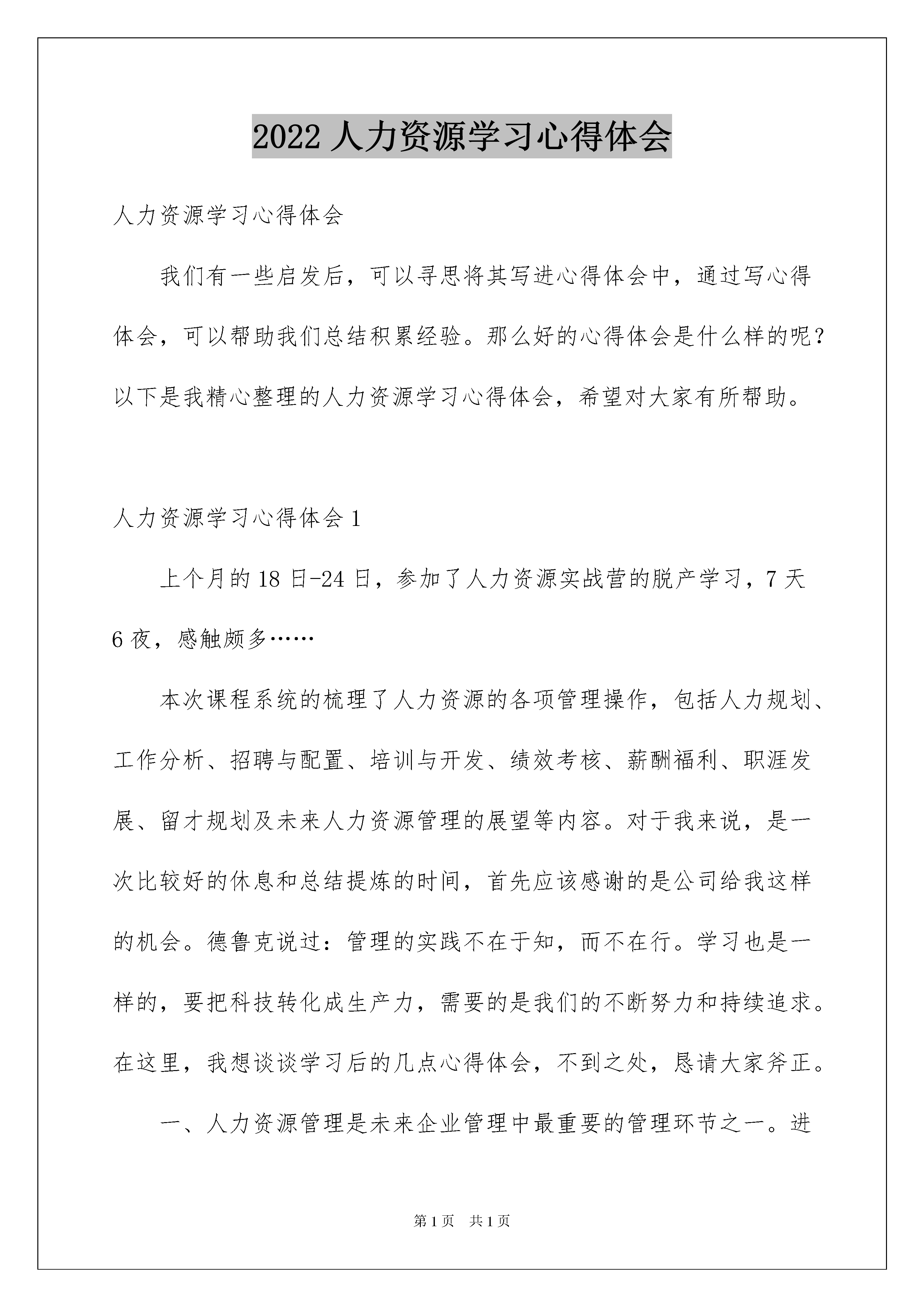 2022 人力资源学习心得体会

人力资源学习心得体会

我们有一些启发后，可以寻思将其写进心得体会中，通过写心得体会，可以帮助我们总结积累经验。那么好的心得体会是什么样的呢？以下是我精心整理的人力资源学习心得体会，希望对大家有所帮助。

人力资源学习心得体会 1

上个月的 18 日-24 日，参加了人力资源实战营的脱产学习，7 天 6 夜，感触颇多……

本次课程系统的梳理了人力资源的各项管理操作，包括人力规划、工作分析、招聘与配置、培训与开发、绩效考核、薪酬福利、职涯发展、留才规划及未来人力资源管理的展望等内容。对于我来说，是一次比较好的休息和总结提炼的时间，首先应该感谢的是公司给我这样的机会。德鲁克说过：管理的实践不在于知，而不在行。学习也是一样的，要把科技转化成生产力，需要的是我们的不断努力和持续追求。在这里，我想谈谈学习后的几点心得体会，不到之处，恳请大家斧正。

一、人力资源管理是未来企业管理中最重要的管理环节之一。进

第 1 页 共 1 页